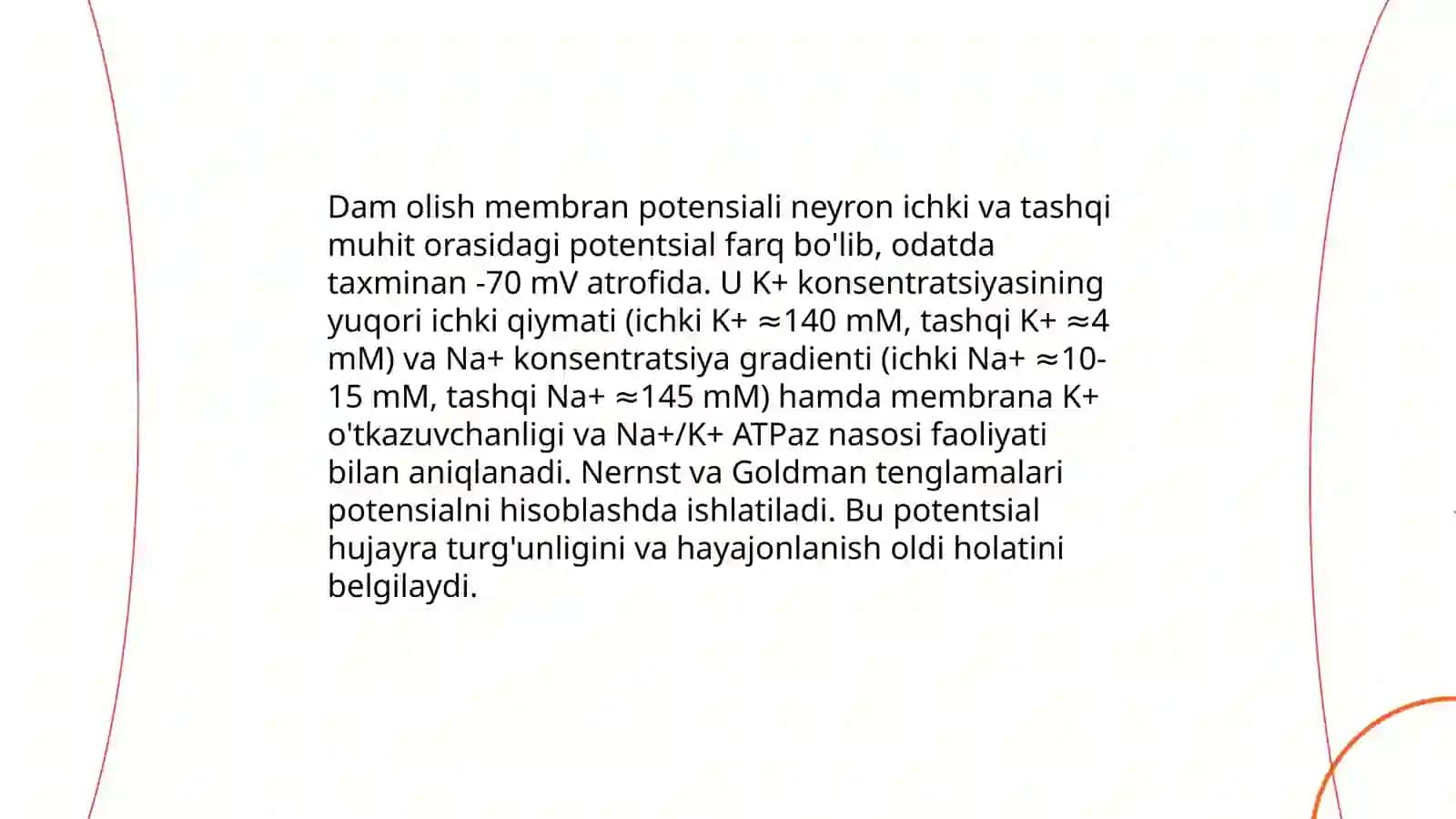 Dam olish membran potensiali neyron ichki va tashqi muhit orasidagi potentsial farq bo'lib, odatda taxminan -70 mV atrofida. U K+ konsentratsiyasining yuqori ichki qiymati (ichki K+ ≈140 mM, tashqi K+ ≈4 mM) va Na+ konsentratsiya gradienti (ichki Na+ ≈10-15 mM, tashqi Na+ ≈145 mM) hamda membrana K+ o'tkazuvchanligi va Na+/K+ ATPaz nasosi faoliyati bilan aniqlanadi. Nernst va Goldman tenglamalari potensialni hisoblashda ishlatiladi. Bu potentsial hujayra turg'unligini va hayajonlanish oldi holatini belgilaydi.